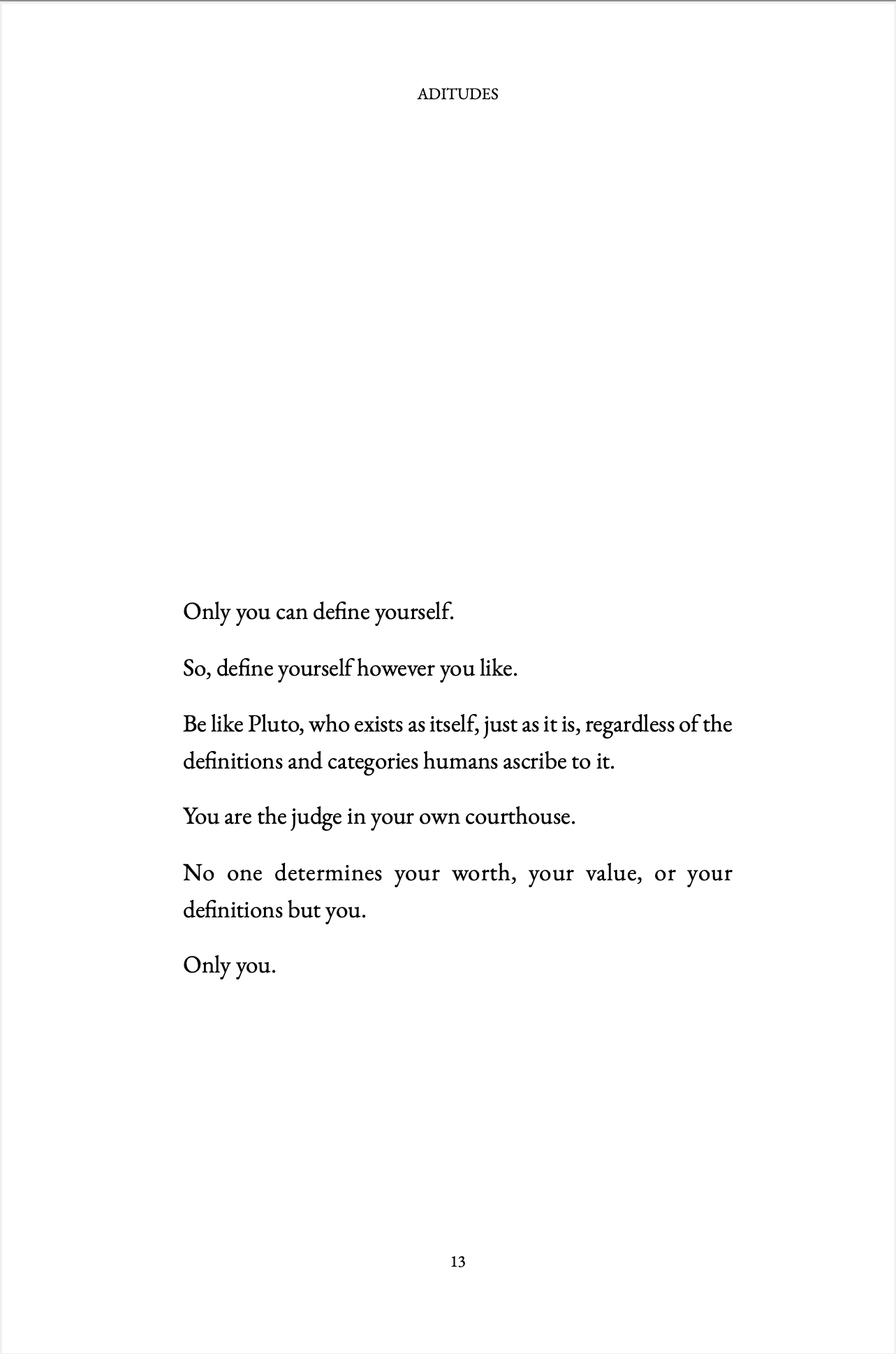 ADITUDES

Only you can define yourself.

So, define yourself however you like.

Be like Pluto, who exists as itself, just as it is, regardless of the definitions and categories humans ascribe to it.

You are the judge in your own courthouse.

No one determines your worth, your value, or your definitions but you.

Only you.

13